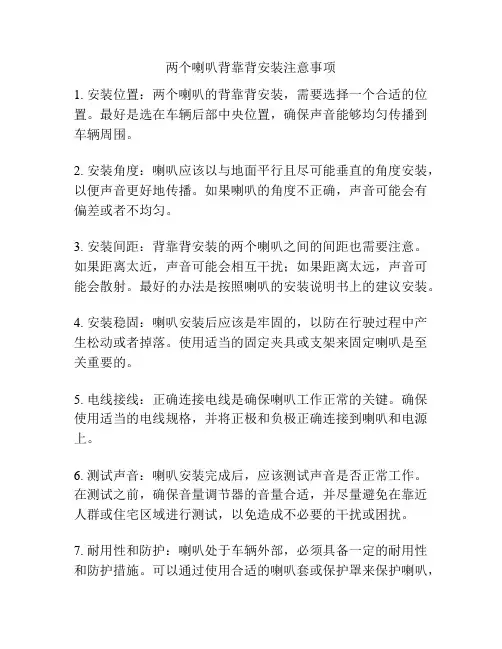 两个喇叭背靠背安装注意事项

1. 安装位置：两个喇叭的背靠背安装，需要选择一个合适的位置。最好是选在车辆后部中央位置，确保声音能够均匀传播到车辆周围。

2. 安装角度：喇叭应该以与地面平行且尽可能垂直的角度安装，以便声音更好地传播。如果喇叭的角度不正确，声音可能会有偏差或者不均匀。

3. 安装间距：背靠背安装的两个喇叭之间的间距也需要注意。如果距离太近，声音可能会相互干扰；如果距离太远，声音可能会散射。最好的办法是按照喇叭的安装说明书上的建议安装。

4. 安装稳固：喇叭安装后应该是牢固的，以防在行驶过程中产生松动或者掉落。使用适当的固定夹具或支架来固定喇叭是至关重要的。

5. 电线接线：正确连接电线是确保喇叭工作正常的关键。确保使用适当的电线规格，并将正极和负极正确连接到喇叭和电源上。

6. 测试声音：喇叭安装完成后，应该测试声音是否正常工作。在测试之前，确保音量调节器的音量合适，并尽量避免在靠近人群或住宅区域进行测试，以免造成不必要的干扰或困扰。

7. 耐用性和防护：喇叭处于车辆外部，必须具备一定的耐用性和防护措施。可以通过使用合适的喇叭套或保护罩来保护喇叭，